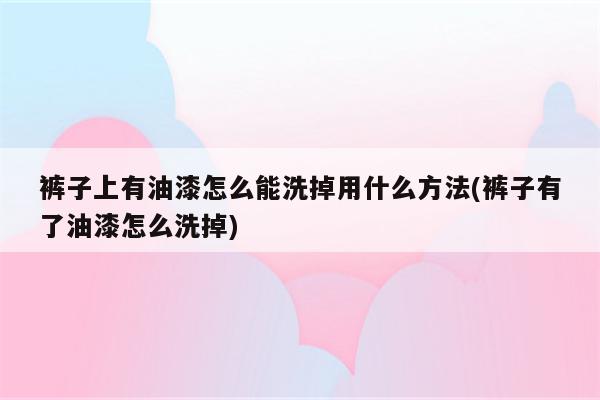 裤子上有油漆怎么能洗掉用什么方法(裤子有了油漆怎么洗掉)